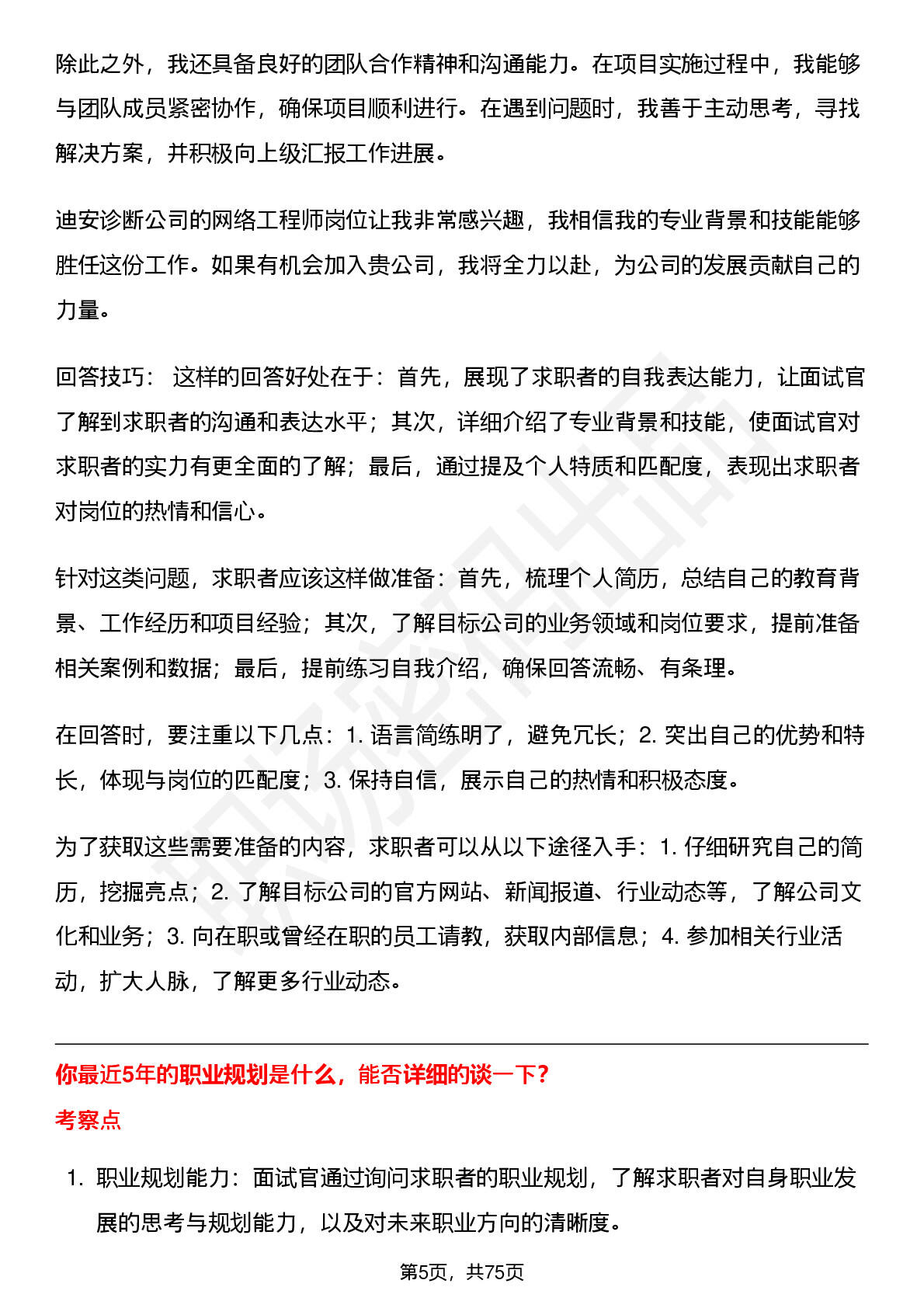 除此之外，我还具备良好的团队合作精神和沟通能力。在项目实施过程中，我能够与团队成员紧密协作，确保项目顺利进行。在遇到问题时，我善于主动思考，寻找解决方案，并积极向上级汇报工作进展。

迪安诊断公司的网络工程师岗位让我非常感兴趣，我相信我的专业背景和技能能够胜任这份工作。如果有机会加入贵公司，我将全力以赴，为公司的发展贡献自己的力量。

回答技巧： 这样的回答好处在于：首先，展现了求职者的自我表达能力，让面试官了解到求职者的沟通和表达水平；其次，详细介绍了专业背景和技能，使面试官对求职者的实力有更全面的了解；最后，通过提及个人特质和匹配度，表现出求职者对岗位的热情和信心。

针对这类问题，求职者应该这样做准备：首先，梳理个人简历，总结自己的教育背景、工作经历和项目经验；其次，了解目标公司的业务领域和岗位要求，提前准备相关案例和数据；最后，提前练习自我介绍，确保回答流畅、有条理。

在回答时，要注重以下几点：1. 语言简练明了，避免冗长；2. 突出自己的优势和特长，体现与岗位的匹配度；3. 保持自信，展示自己的热情和积极态度。

为了获取这些需要准备的内容，求职者可以从以下途径入手：1. 仔细研究自己的简历，挖掘亮点；2. 了解目标公司的官方网站、新闻报道、行业动态等，了解公司文化和业务；3. 向在职或曾经在职的员工请教，获取内部信息；4. 参加相关行业活动，扩大人脉，了解更多行业动态。

你最近5年的职业规划是什么，能否详细的谈一下？

考察点

1. 职业规划能力：面试官通过询问求职者的职业规划，了解求职者对自身职业发展的思考与规划能力，以及对未来职业方向的清晰度。

第5页，共75页